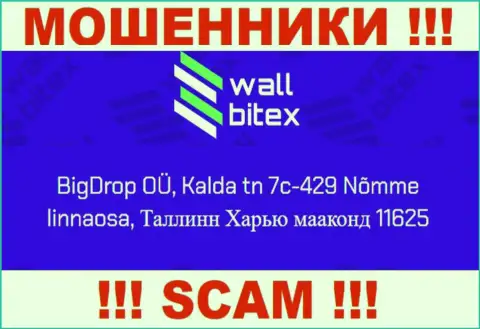 МОШЕННИКИ !!!

wall bitex

BigDrop OÜ, Kalda tn 7c-429 Nõmme linnaosa, Таллинн Харью мааконд 11625

!!! SCAM !!!